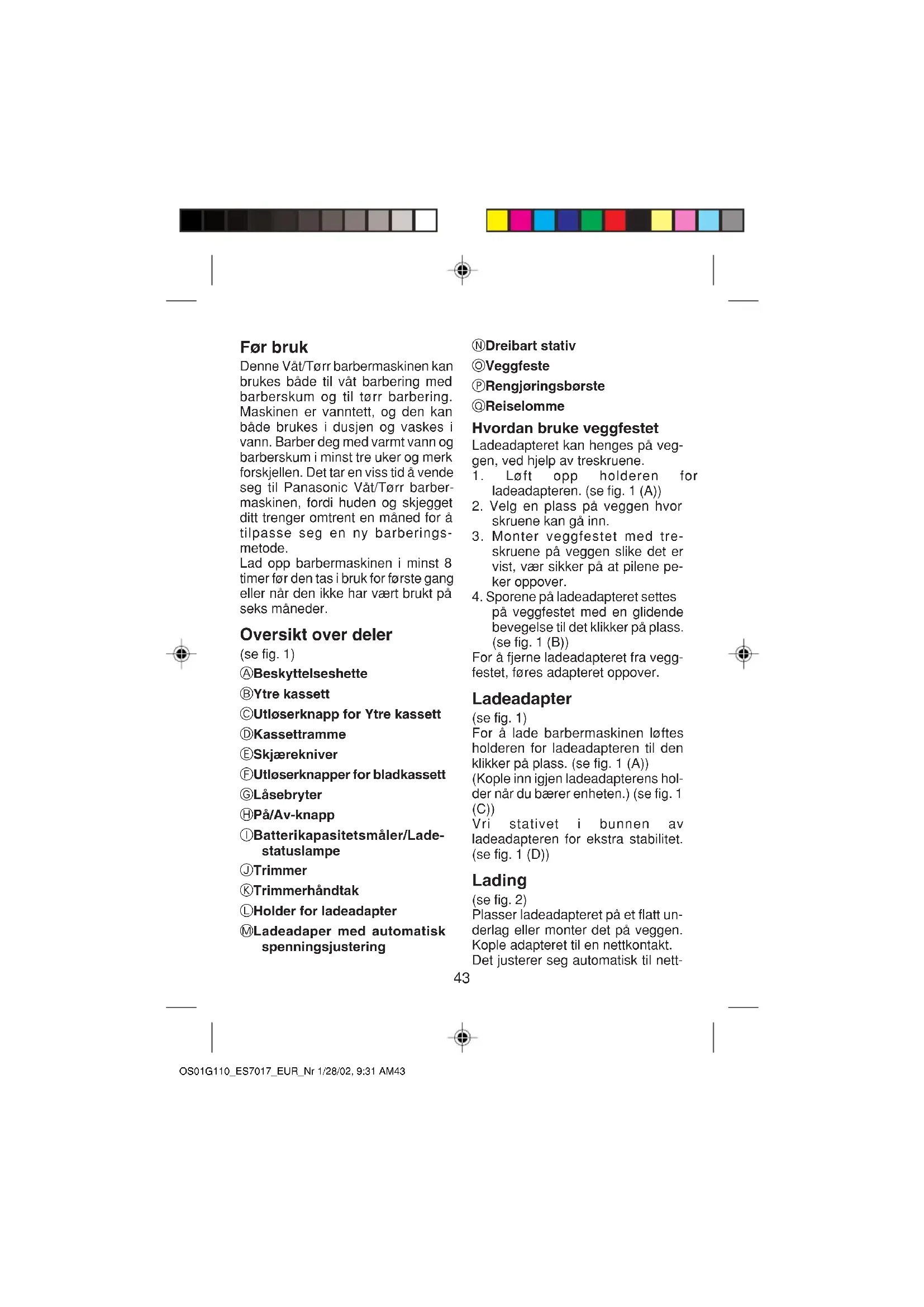 Før bruk

Denne Våt/Tørr barbermaskinen kan brukes både til våt barbering med barberskum og til tørr barbering. Maskinen er vanntett, og den kan både brukes i dusjen og vaskes i vann. Barber deg med varmt vann og barberskum i minst tre uker og merk forskjellen. Det tar en viss tid å vende seg til Panasonic Våt/Tørr barbermaskinen, fordi huden og skjegget ditt trenger omtrent en måned for å tilpasse seg en ny barberingsmetode.
Lad opp barbermaskinen i minst 8 timer før den tas i bruk for første gang eller når den ikke har vært brukt på seks måneder.

Oversikt over deler

(se fig. 1)
Ⓐ Beskyttelseshette
Ⓑ Ytre kassett
Ⓒ Utløserknapp for Ytre kassett
Ⓓ Kassettramme
Ⓔ Skjærekniver
Ⓕ Utløserknapper for bladkassett
Ⓖ Låsebryter
Ⓗ På/Av-knapp
Ⓘ Batterikapasitetsmåler/Ladestatuslampe
Ⓙ Trimmer
Ⓚ Trimmerhåndtak
Ⓛ Holder for ladeadapter
Ⓜ Ladeadaper med automatisk spenningsjustering
Ⓝ Dreibart stativ
Ⓞ Veggfeste
Ⓟ Rengjøringsbørste
Ⓠ Reiselomme

Hvordan bruke veggfestet

Ladeadapteret kan henges på veggen, ved hjelp av treskruene.
1. Løft opp holderen for ladeadapteren. (se fig. 1 (A))
2. Velg en plass på veggen hvor skruene kan gå inn.
3. Monter veggfestet med treskruene på veggen slike det er vist, vær sikker på at pilene peker oppover.
4. Sporene på ladeadapteret settes på veggfestet med en glidende bevegelse til det klikker på plass. (se fig. 1 (B))
For å fjerne ladeadapteret fra veggfestet, føres adapteret oppover.

Ladeadapter

(se fig. 1)
For å lade barbermaskinen løftes holderen for ladeadapteren til den klikker på plass. (se fig. 1 (A))
(Kople inn igjen ladeadapterens holder når du bærer enheten.) (se fig. 1 (C))
Vri stativet i bunnen av ladeadapteren for ekstra stabilitet. (se fig. 1 (D))

Lading

(se fig. 2)
Plasser ladeadapteret på et flatt underlag eller monter det på veggen. Kople adapteret til en nettkontakt. Det justerer seg automatisk til nett-

43

OS01G110_ES7017_EUR_Nr 1/28/02, 9:31 AM43